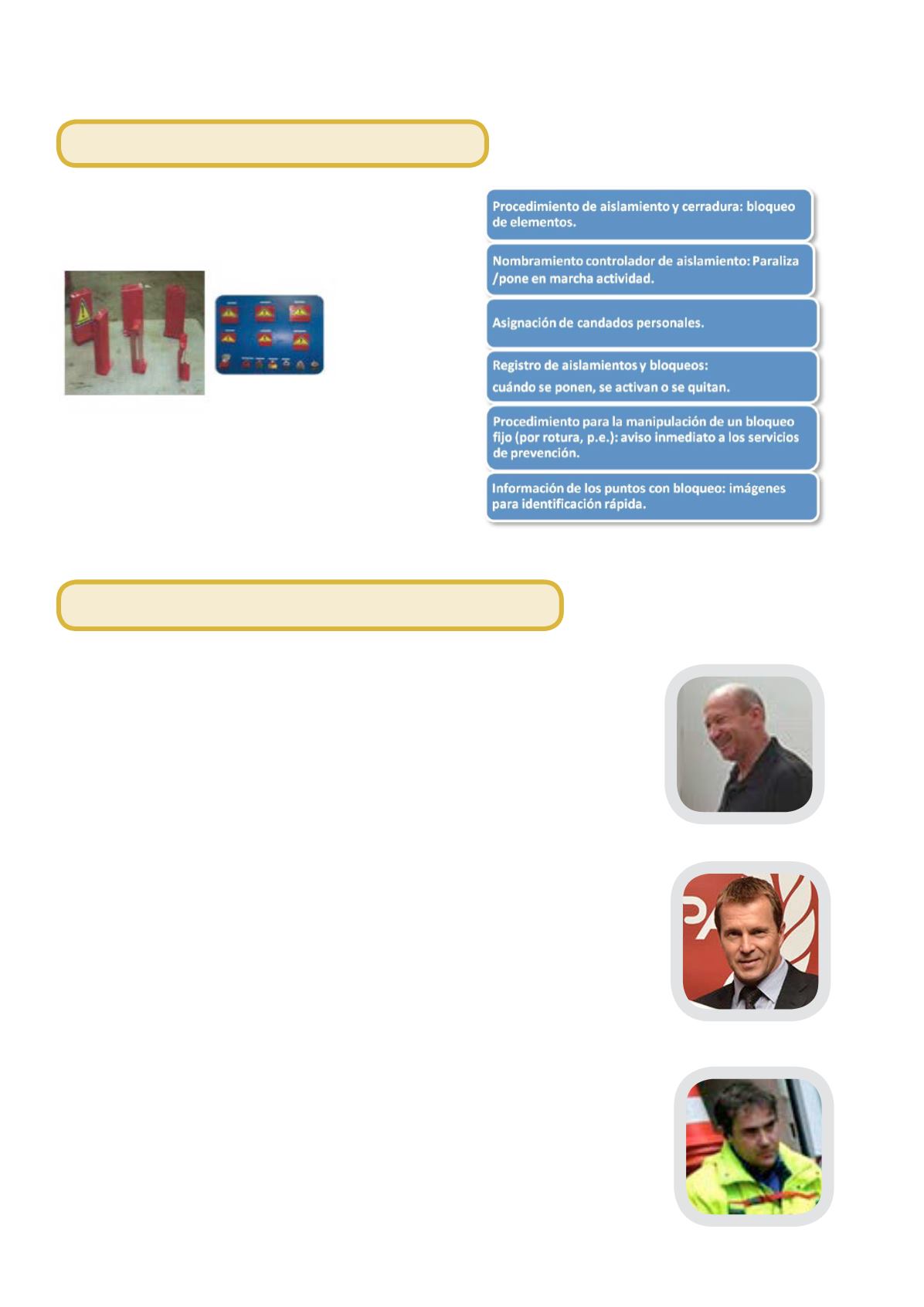 Procedimiento de aislamiento y cerradura: bloqueo de elementos.

Nombramiento controlador de aislamiento: Paraliza /pone en marcha actividad.

Asignación de candados personales.

Registro de aislamientos y bloqueos:

cuándo se ponen, se activan o se quitan.

Procedimiento para la manipulación de un bloqueo fijo (por rotura, p.e.): aviso inmediato a los servicios de prevención.

Información de los puntos con bloqueo: imágenes para identificación rápida.